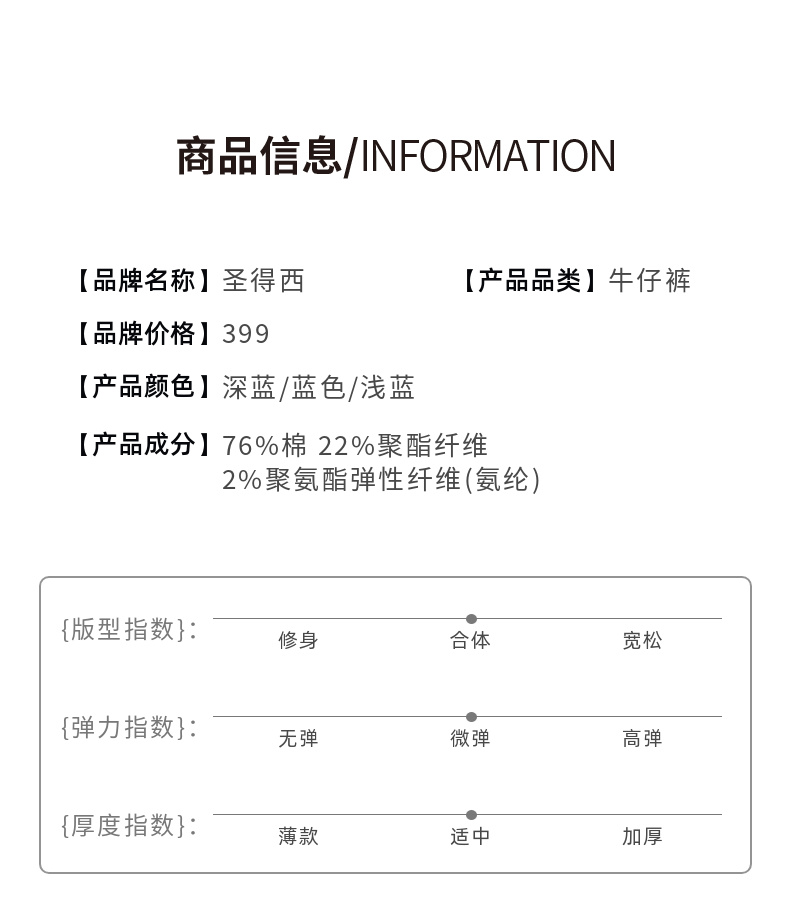 商品信息/INFORMATION

【品牌名称】圣得西 【产品品类】牛仔裤

【品牌价格】399

【产品颜色】深蓝/蓝色/浅蓝

【产品成分】76%棉 22%聚酯纤维
2%聚氨酯弹性纤维(氨纶)

{版型指数}: 修身 合体 宽松

{弹力指数}: 无弹 微弹 高弹

{厚度指数}: 薄款 适中 加厚